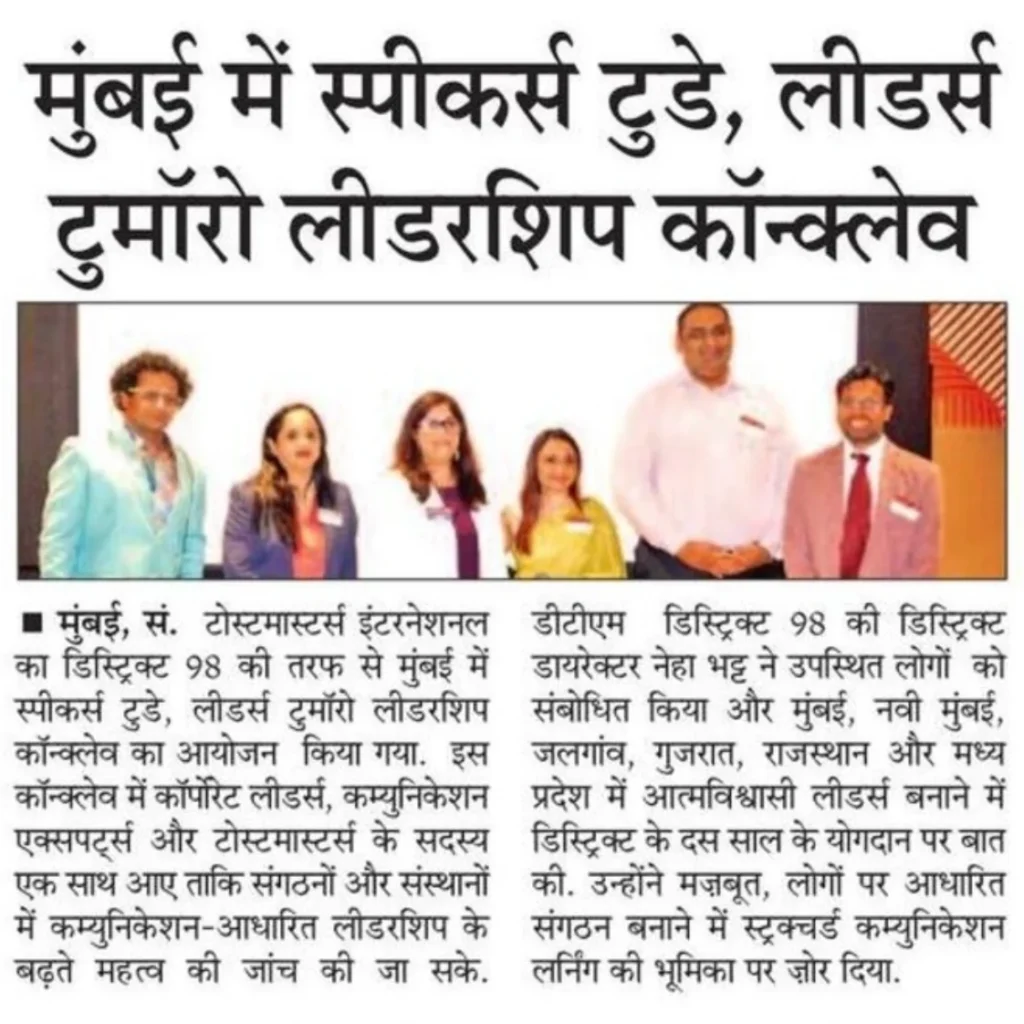 मुंबई में स्पीकर्स टुडे, लीडर्स टुमॉरो लीडरशिप कॉन्क्लेव

■ मुंबई, सं. टोस्टमास्टर्स इंटरनेशनल का डिस्ट्रिक्ट 98 की तरफ से मुंबई में स्पीकर्स टुडे, लीडर्स टुमॉरो लीडरशिप कॉन्क्लेव का आयोजन किया गया. इस कॉन्क्लेव में कॉर्पोरेट लीडर्स, कम्युनिकेशन एक्सपर्ट्स और टोस्टमास्टर्स के सदस्य एक साथ आए ताकि संगठनों और संस्थानों में कम्युनिकेशन-आधारित लीडरशिप के बढ़ते महत्व की जांच की जा सके.

डीटीएम डिस्ट्रिक्ट 98 की डिस्ट्रिक्ट डायरेक्टर नेहा भट्ट ने उपस्थित लोगों को संबोधित किया और मुंबई, नवी मुंबई, जलगांव, गुजरात, राजस्थान और मध्य प्रदेश में आत्मविश्वासी लीडर्स बनाने में डिस्ट्रिक्ट के दस साल के योगदान पर बात की. उन्होंने मज़बूत, लोगों पर आधारित संगठन बनाने में स्ट्रक्चर्ड कम्युनिकेशन लर्निंग की भूमिका पर ज़ोर दिया.